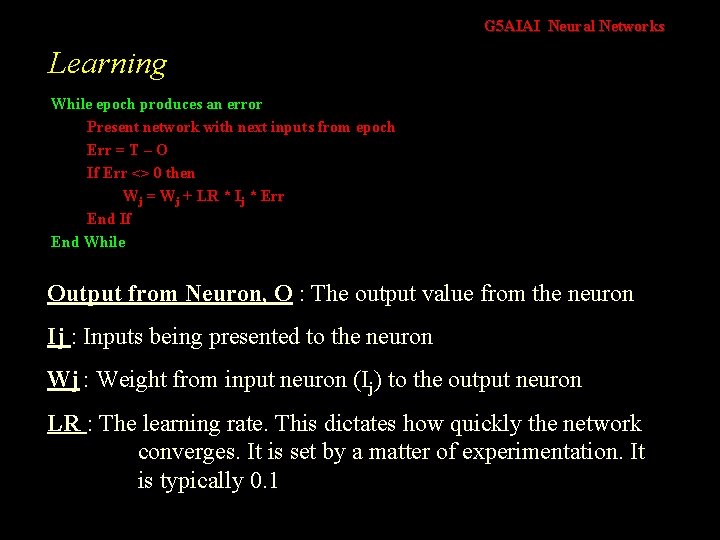 G5AIAI Neural Networks

Learning

While epoch produces an error
Present network with next inputs from epoch
Err = T – O
If Err <> 0 then
$W_j = W_j + LR * I_j * Err$
End If
End While

Output from Neuron, O : The output value from the neuron

Ij : Inputs being presented to the neuron

Wj : Weight from input neuron ($I_j$) to the output neuron

LR : The learning rate. This dictates how quickly the network converges. It is set by a matter of experimentation. It is typically 0.1